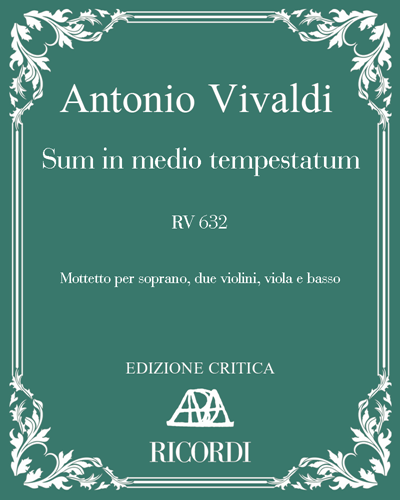 Antonio Vivaldi

Sum in medio tempestatum

RV 632

Mottetto per soprano, due violini, viola e basso

EDIZIONE CRITICA

RICORDI